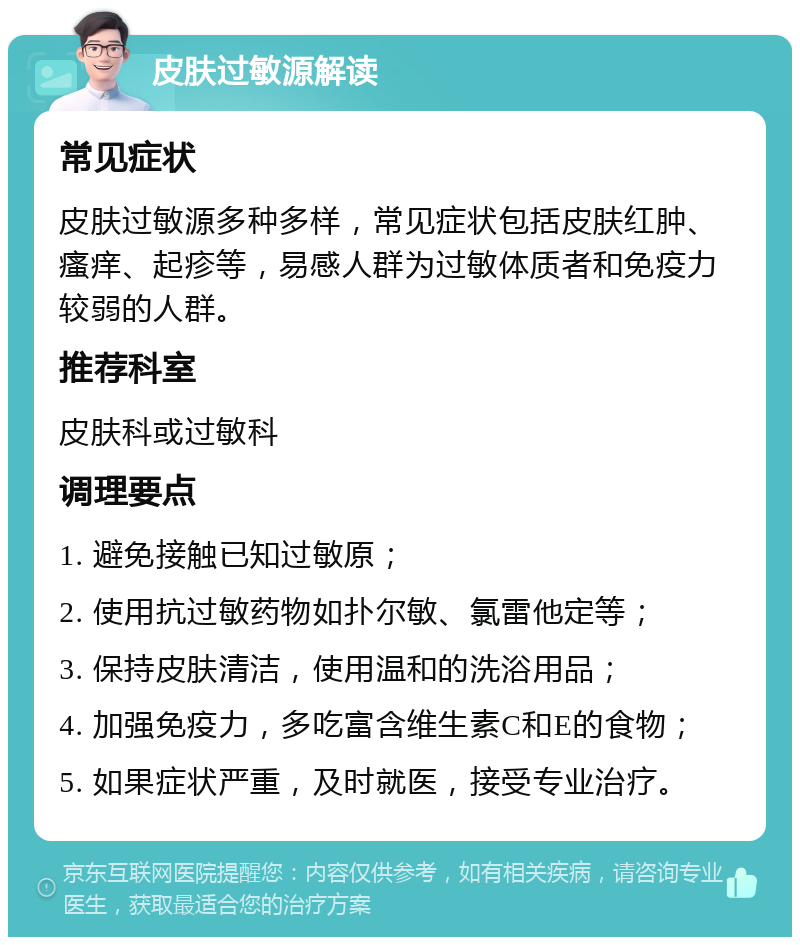 皮肤过敏源解读

常见症状

皮肤过敏源多种多样，常见症状包括皮肤红肿、瘙痒、起疹等，易感人群为过敏体质者和免疫力较弱的人群。

推荐科室

皮肤科或过敏科

调理要点

1. 避免接触已知过敏原；

2. 使用抗过敏药物如扑尔敏、氯雷他定等；

3. 保持皮肤清洁，使用温和的洗浴用品；

4. 加强免疫力，多吃富含维生素C和E的食物；

5. 如果症状严重，及时就医，接受专业治疗。

京东互联网医院提醒您：内容仅供参考，如有相关疾病，请咨询专业医生，获取最适合您的治疗方案